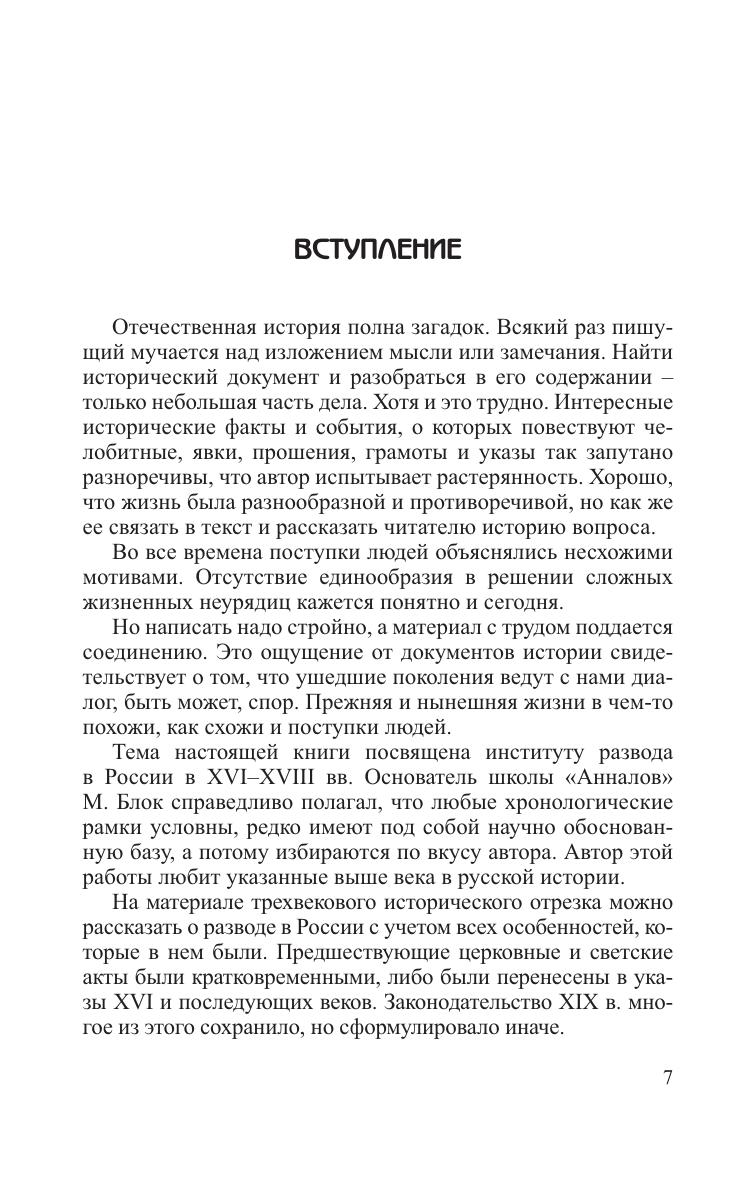 ВСТУПЛЕНИЕ

Отечественная история полна загадок. Всякий раз пишущий мучается над изложением мысли или замечания. Найти исторический документ и разобраться в его содержании – только небольшая часть дела. Хотя и это трудно. Интересные исторические факты и события, о которых повествуют челобитные, явки, прошения, грамоты и указы так запутано разноречивы, что автор испытывает растерянность. Хорошо, что жизнь была разнообразной и противоречивой, но как же ее связать в текст и рассказать читателю историю вопроса.

Во все времена поступки людей объяснялись несхожими мотивами. Отсутствие единообразия в решении сложных жизненных неурядиц кажется понятно и сегодня.

Но написать надо стройно, а материал с трудом поддается соединению. Это ощущение от документов истории свидетельствует о том, что ушедшие поколения ведут с нами диалог, быть может, спор. Прежняя и нынешняя жизни в чем-то похожи, как схожи и поступки людей.

Тема настоящей книги посвящена институту развода в России в XVI–XVIII вв. Основатель школы «Анналов» М. Блок справедливо полагал, что любые хронологические рамки условны, редко имеют под собой научно обоснованную базу, а потому избираются по вкусу автора. Автор этой работы любит указанные выше века в русской истории.

На материале трехвекового исторического отрезка можно рассказать о разводе в России с учетом всех особенностей, которые в нем были. Предшествующие церковные и светские акты были кратковременными, либо были перенесены в указы XVI и последующих веков. Законодательство XIX в. многое из этого сохранило, но сформулировало иначе.

7